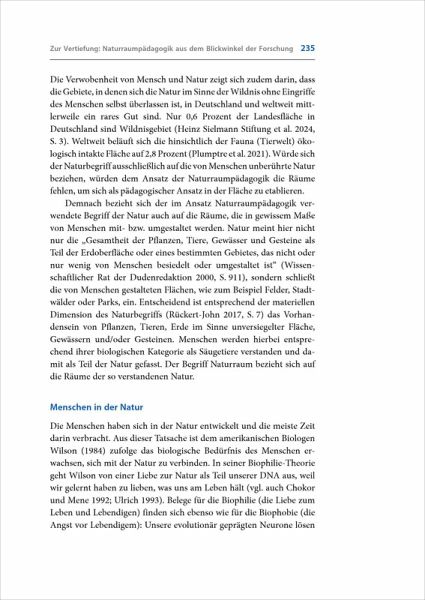 Zur Vertiefung: Naturraumpädagogik aus dem Blickwinkel der Forschung 235

Die Verwobenheit von Mensch und Natur zeigt sich zudem darin, dass die Gebiete, in denen sich die Natur im Sinne der Wildnis ohne Eingriffe des Menschen selbst überlassen ist, in Deutschland und weltweit mittlerweile ein rares Gut sind. Nur 0,6 Prozent der Landesfläche in Deutschland sind Wildnisgebiet (Heinz Sielmann Stiftung et al. 2024, S. 3). Weltweit beläuft sich die hinsichtlich der Fauna (Tierwelt) ökologisch intakte Fläche auf 2,8 Prozent (Plumptre et al. 2021). Würde sich der Naturbegriff ausschließlich auf die von Menschen unberührte Natur beziehen, würden dem Ansatz der Naturraumpädagogik die Räume fehlen, um sich als pädagogischer Ansatz in der Fläche zu etablieren.

Demnach bezieht sich der im Ansatz Naturraumpädagogik verwendete Begriff der Natur auch auf die Räume, die in gewissem Maße von Menschen mit- bzw. umgestaltet werden. Natur meint hier nicht nur die „Gesamtheit der Pflanzen, Tiere, Gewässer und Gesteine als Teil der Erdoberfläche oder eines bestimmten Gebietes, das nicht oder nur wenig von Menschen besiedelt oder umgestaltet ist" (Wissenschaftlicher Rat der Dudenredaktion 2000, S. 911), sondern schließt die von Menschen gestalteten Flächen, wie zum Beispiel Felder, Stadtwälder oder Parks, ein. Entscheidend ist entsprechend der materiellen Dimension des Naturbegriffs (Rückert-John 2017, S. 7) das Vorhandensein von Pflanzen, Tieren, Erde im Sinne unversiegelter Fläche, Gewässern und/oder Gesteinen. Menschen werden hierbei entsprechend ihrer biologischen Kategorie als Säugetiere verstanden und damit als Teil der Natur gefasst. Der Begriff Naturraum bezieht sich auf die Räume der so verstandenen Natur.

Menschen in der Natur

Die Menschen haben sich in der Natur entwickelt und die meiste Zeit darin verbracht. Aus dieser Tatsache ist dem amerikanischen Biologen Wilson (1984) zufolge das biologische Bedürfnis des Menschen erwachsen, sich mit der Natur zu verbinden. In seiner Biophilie-Theorie geht Wilson von einer Liebe zur Natur als Teil unserer DNA aus, weil wir gelernt haben zu lieben, was uns am Leben hält (vgl. auch Chokor und Mene 1992; Ulrich 1993). Belege für die Biophilie (die Liebe zum Leben und Lebendigen) finden sich ebenso wie für die Biophobie (die Angst vor Lebendigem): Unsere evolutionär geprägten Neurone lösen